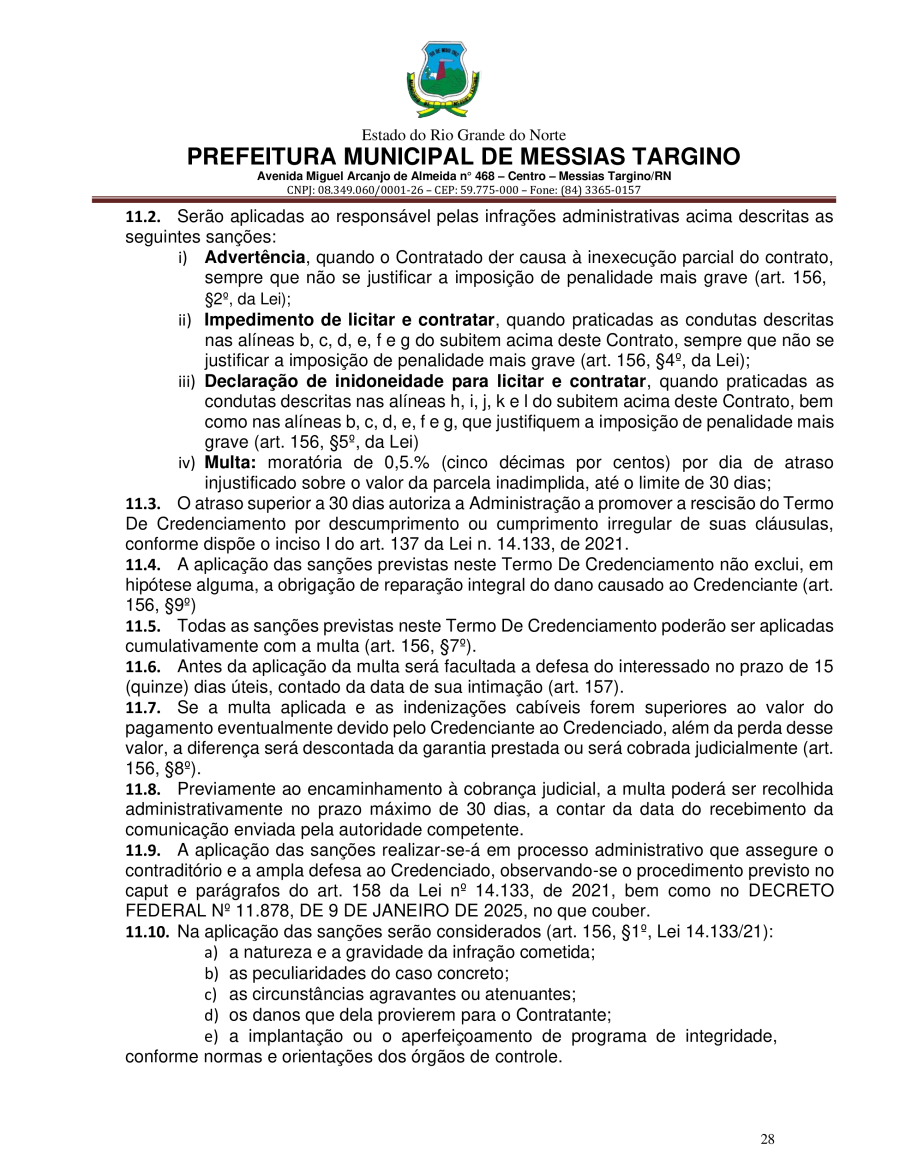 Estado do Rio Grande do Norte
PREFEITURA MUNICIPAL DE MESSIAS TARGINO
Avenida Miguel Arcanjo de Almeida n° 468 – Centro – Messias Targino/RN
CNPJ: 08.349.060/0001-26 – CEP: 59.775-000 – Fone: (84) 3365-0157

11.2. Serão aplicadas ao responsável pelas infrações administrativas acima descritas as seguintes sanções:
i) Advertência, quando o Contratado der causa à inexecução parcial do contrato, sempre que não se justificar a imposição de penalidade mais grave (art. 156, §2º, da Lei);
ii) Impedimento de licitar e contratar, quando praticadas as condutas descritas nas alíneas b, c, d, e, f e g do subitem acima deste Contrato, sempre que não se justificar a imposição de penalidade mais grave (art. 156, §4º, da Lei);
iii) Declaração de inidoneidade para licitar e contratar, quando praticadas as condutas descritas nas alíneas h, i, j, k e l do subitem acima deste Contrato, bem como nas alíneas b, c, d, e, f e g, que justifiquem a imposição de penalidade mais grave (art. 156, §5º, da Lei)
iv) Multa: moratória de 0,5.% (cinco décimas por centos) por dia de atraso injustificado sobre o valor da parcela inadimplida, até o limite de 30 dias;
11.3. O atraso superior a 30 dias autoriza a Administração a promover a rescisão do Termo De Credenciamento por descumprimento ou cumprimento irregular de suas cláusulas, conforme dispõe o inciso I do art. 137 da Lei n. 14.133, de 2021.
11.4. A aplicação das sanções previstas neste Termo De Credenciamento não exclui, em hipótese alguma, a obrigação de reparação integral do dano causado ao Credenciante (art. 156, §9º)
11.5. Todas as sanções previstas neste Termo De Credenciamento poderão ser aplicadas cumulativamente com a multa (art. 156, §7º).
11.6. Antes da aplicação da multa será facultada a defesa do interessado no prazo de 15 (quinze) dias úteis, contado da data de sua intimação (art. 157).
11.7. Se a multa aplicada e as indenizações cabíveis forem superiores ao valor do pagamento eventualmente devido pelo Credenciante ao Credenciado, além da perda desse valor, a diferença será descontada da garantia prestada ou será cobrada judicialmente (art. 156, §8º).
11.8. Previamente ao encaminhamento à cobrança judicial, a multa poderá ser recolhida administrativamente no prazo máximo de 30 dias, a contar da data do recebimento da comunicação enviada pela autoridade competente.
11.9. A aplicação das sanções realizar-se-á em processo administrativo que assegure o contraditório e a ampla defesa ao Credenciado, observando-se o procedimento previsto no caput e parágrafos do art. 158 da Lei nº 14.133, de 2021, bem como no DECRETO FEDERAL Nº 11.878, DE 9 DE JANEIRO DE 2025, no que couber.
11.10. Na aplicação das sanções serão considerados (art. 156, §1º, Lei 14.133/21):
a) a natureza e a gravidade da infração cometida;
b) as peculiaridades do caso concreto;
c) as circunstâncias agravantes ou atenuantes;
d) os danos que dela provierem para o Contratante;
e) a implantação ou o aperfeiçoamento de programa de integridade, conforme normas e orientações dos órgãos de controle.

28